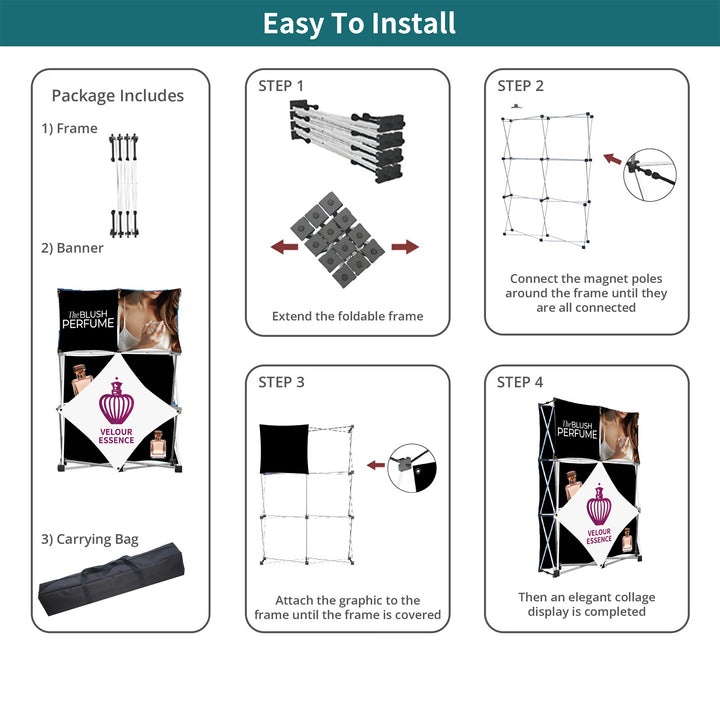 Easy To Install

Package Includes

1) Frame

2) Banner

The BLUSH PERFUME

VELOUR ESSENCE

3) Carrying Bag

STEP 1

Extend the foldable frame

STEP 2

Connect the magnet poles around the frame until they are all connected

STEP 3

Attach the graphic to the frame until the frame is covered

STEP 4

The BLUSH PERFUME

VELOUR ESSENCE

Then an elegant collage display is completed